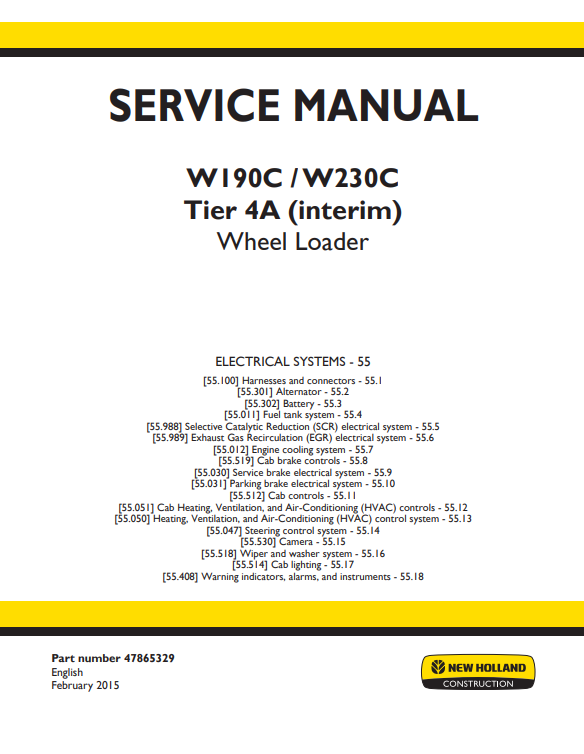 SERVICE MANUAL

W190C / W230C
Tier 4A (interim)
Wheel Loader

ELECTRICAL SYSTEMS - 55

[55.100] Harnesses and connectors - 55.1
[55.301] Alternator - 55.2
[55.302] Battery - 55.3
[55.011] Fuel tank system - 55.4
[55.988] Selective Catalytic Reduction (SCR) electrical system - 55.5
[55.989] Exhaust Gas Recirculation (EGR) electrical system - 55.6
[55.012] Engine cooling system - 55.7
[55.519] Cab brake controls - 55.8
[55.030] Service brake electrical system - 55.9
[55.031] Parking brake electrical system - 55.10
[55.512] Cab controls - 55.11
[55.051] Cab Heating, Ventilation, and Air-Conditioning (HVAC) controls - 55.12
[55.050] Heating, Ventilation, and Air-Conditioning (HVAC) control system - 55.13
[55.047] Steering control system - 55.14
[55.530] Camera - 55.15
[55.518] Wiper and washer system - 55.16
[55.514] Cab lighting - 55.17
[55.408] Warning indicators, alarms, and instruments - 55.18

Part number 47865329
English
February 2015

NEW HOLLAND
CONSTRUCTION